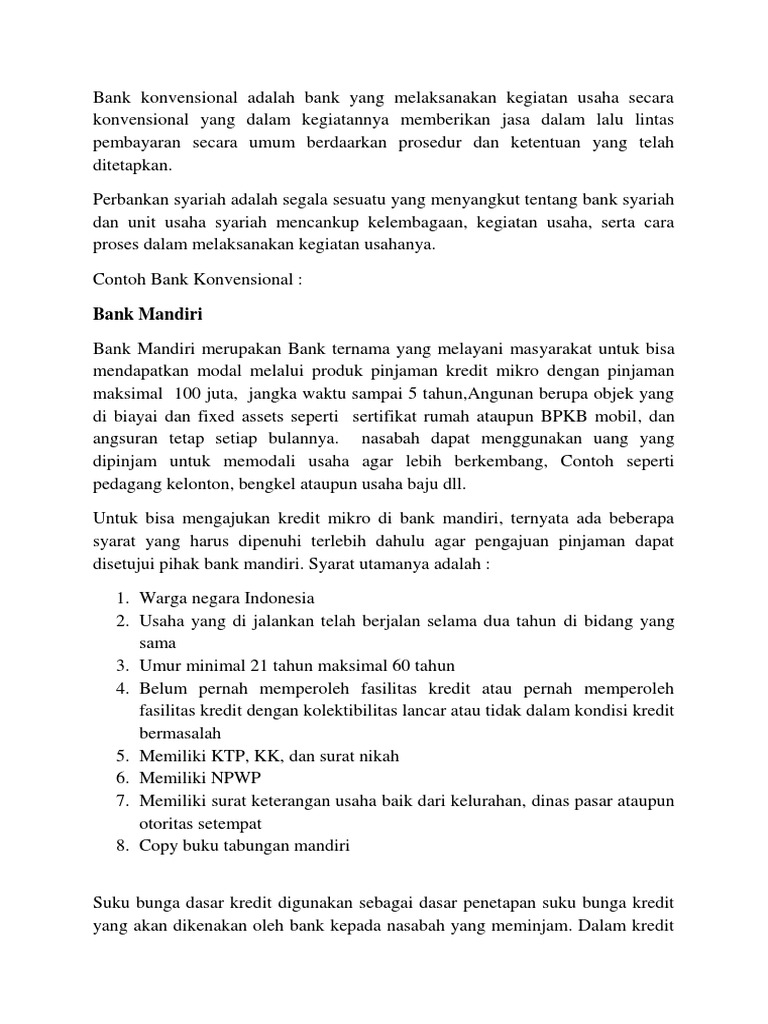 Bank konvensional adalah bank yang melaksanakan kegiatan usaha secara konvensional yang dalam kegiatannya memberikan jasa dalam lalu lintas pembayaran secara umum berdaarkan prosedur dan ketentuan yang telah ditetapkan.

Perbankan syariah adalah segala sesuatu yang menyangkut tentang bank syariah dan unit usaha syariah mencankup kelembagaan, kegiatan usaha, serta cara proses dalam melaksanakan kegiatan usahanya.

Contoh Bank Konvensional :

Bank Mandiri

Bank Mandiri merupakan Bank ternama yang melayani masyarakat untuk bisa mendapatkan modal melalui produk pinjaman kredit mikro dengan pinjaman maksimal 100 juta, jangka waktu sampai 5 tahun,Angunan berupa objek yang di biayai dan fixed assets seperti sertifikat rumah ataupun BPKB mobil, dan angsuran tetap setiap bulannya. nasabah dapat menggunakan uang yang dipinjam untuk memodali usaha agar lebih berkembang, Contoh seperti pedagang kelonton, bengkel ataupun usaha baju dll.

Untuk bisa mengajukan kredit mikro di bank mandiri, ternyata ada beberapa syarat yang harus dipenuhi terlebih dahulu agar pengajuan pinjaman dapat disetujui pihak bank mandiri. Syarat utamanya adalah :

1. Warga negara Indonesia
2. Usaha yang di jalankan telah berjalan selama dua tahun di bidang yang sama
3. Umur minimal 21 tahun maksimal 60 tahun
4. Belum pernah memperoleh fasilitas kredit atau pernah memperoleh fasilitas kredit dengan kolektibilitas lancar atau tidak dalam kondisi kredit bermasalah
5. Memiliki KTP, KK, dan surat nikah
6. Memiliki NPWP
7. Memiliki surat keterangan usaha baik dari kelurahan, dinas pasar ataupun otoritas setempat
8. Copy buku tabungan mandiri

Suku bunga dasar kredit digunakan sebagai dasar penetapan suku bunga kredit yang akan dikenakan oleh bank kepada nasabah yang meminjam. Dalam kredit